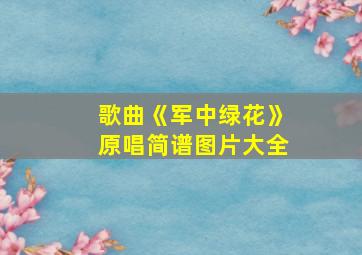 歌曲《军中绿花》
原唱简谱图片大全